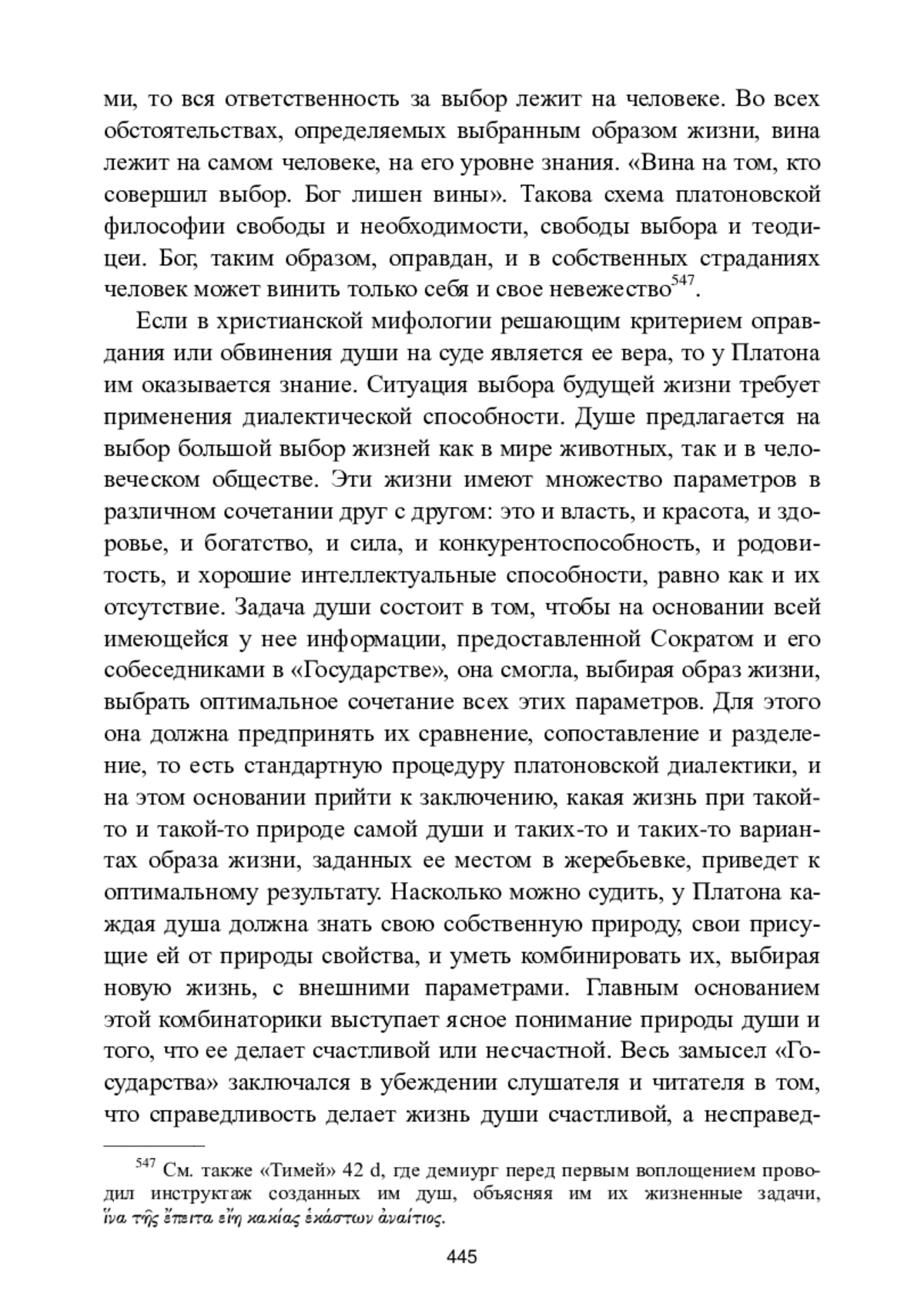 ми, то вся ответственность за выбор лежит на человеке. Во всех обстоятельствах, определяемых выбранным образом жизни, вина лежит на самом человеке, на его уровне знания. «Вина на том, кто совершил выбор. Бог лишен вины». Такова схема платоновской философии свободы и необходимости, свободы выбора и теодицеи. Бог, таким образом, оправдан, и в собственных страданиях человек может винить только себя и свое невежество$^{547}$.

Если в христианской мифологии решающим критерием оправдания или обвинения души на суде является ее вера, то у Платона им оказывается знание. Ситуация выбора будущей жизни требует применения диалектической способности. Душе предлагается на выбор большой выбор жизней как в мире животных, так и в человеческом обществе. Эти жизни имеют множество параметров в различном сочетании друг с другом: это и власть, и красота, и здоровье, и богатство, и сила, и конкурентоспособность, и родовитость, и хорошие интеллектуальные способности, равно как и их отсутствие. Задача души состоит в том, чтобы на основании всей имеющейся у нее информации, предоставленной Сократом и его собеседниками в «Государстве», она смогла, выбирая образ жизни, выбрать оптимальное сочетание всех этих параметров. Для этого она должна предпринять их сравнение, сопоставление и разделение, то есть стандартную процедуру платоновской диалектики, и на этом основании прийти к заключению, какая жизнь при такой-то и такой-то природе самой души и таких-то и таких-то вариантах образа жизни, заданных ее местом в жеребьевке, приведет к оптимальному результату. Насколько можно судить, у Платона каждая душа должна знать свою собственную природу, свои присущие ей от природы свойства, и уметь комбинировать их, выбирая новую жизнь, с внешними параметрами. Главным основанием этой комбинаторики выступает ясное понимание природы души и того, что ее делает счастливой или несчастной. Весь замысел «Государства» заключался в убеждении слушателя и читателя в том, что справедливость делает жизнь души счастливой, а несправед-

$^{547}$ См. также «Тимей» 42 d, где демиург перед первым воплощением проводил инструктаж созданных им душ, объясняя им их жизненные задачи, ἵνα τῆς ἔπειτα εἴη κακίας ἑκάστων ἀναίτιος.

445